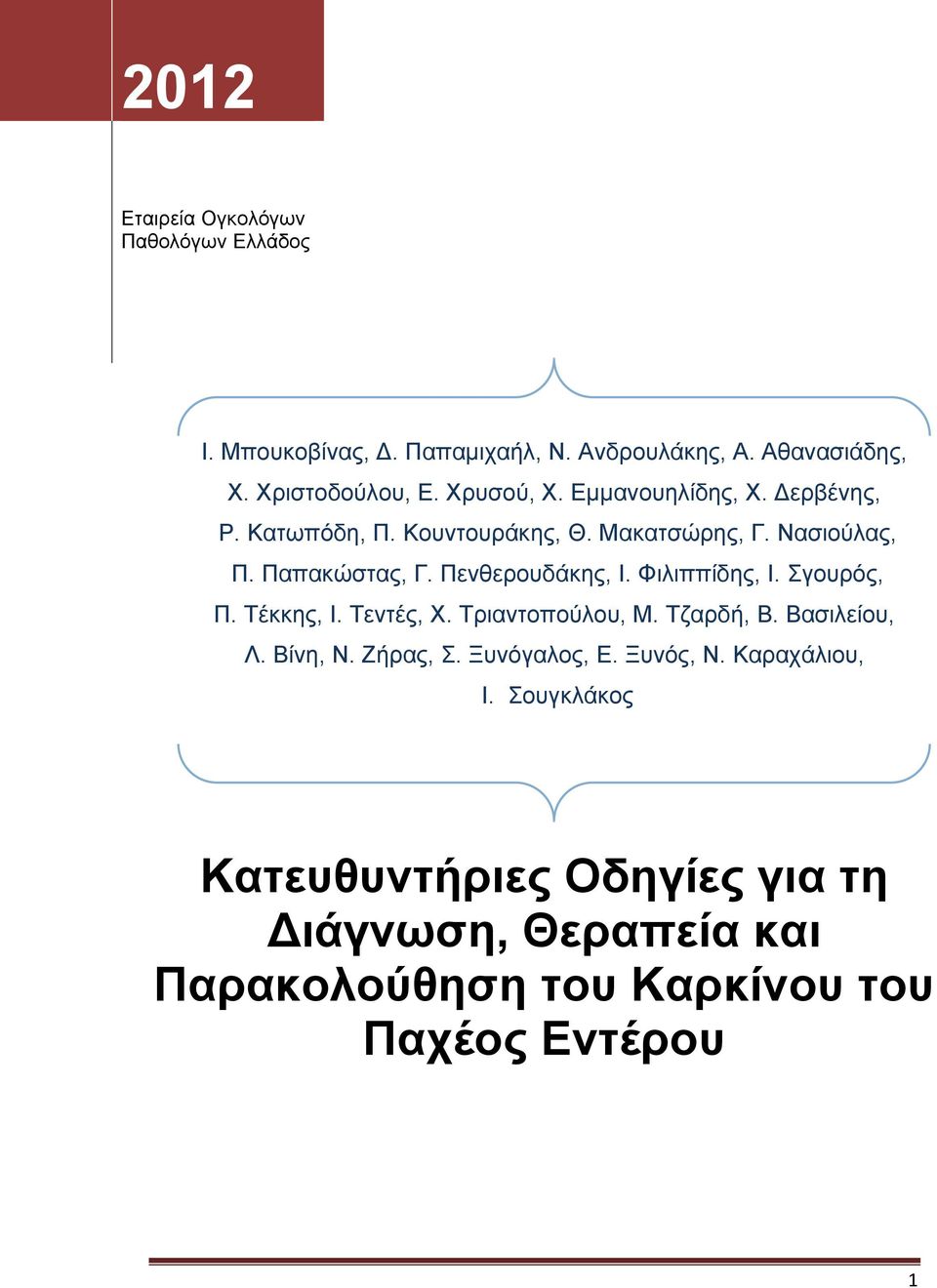 2012

Εταιρεία Ογκολόγων Παθολόγων Ελλάδος

Ι. Μπουκοβίνας, Δ. Παπαμιχαήλ, Ν. Ανδρουλάκης, Α. Αθανασιάδης, Χ. Χριστοδούλου, Ε. Χρυσού, Χ. Εμμανουηλίδης, Χ. Δερβένης, Ρ. Κατωπόδη, Π. Κουντουράκης, Θ. Μακατσώρης, Γ. Νασιούλας, Π. Παπακώστας, Γ. Πενθερουδάκης, Ι. Φιλιππίδης, Ι. Σγουρός, Π. Τέκκης, Ι. Τεντές, Χ. Τριαντοπούλου, Μ. Τζαρδή, Β. Βασιλείου, Λ. Βίνη, Ν. Ζήρας, Σ. Ξυνόγαλος, Ε. Ξυνός, Ν. Καραχάλιου, Ι. Σουγκλάκος

Κατευθυντήριες Οδηγίες για τη Διάγνωση, Θεραπεία και Παρακολούθηση του Καρκίνου του Παχέος Εντέρου

1